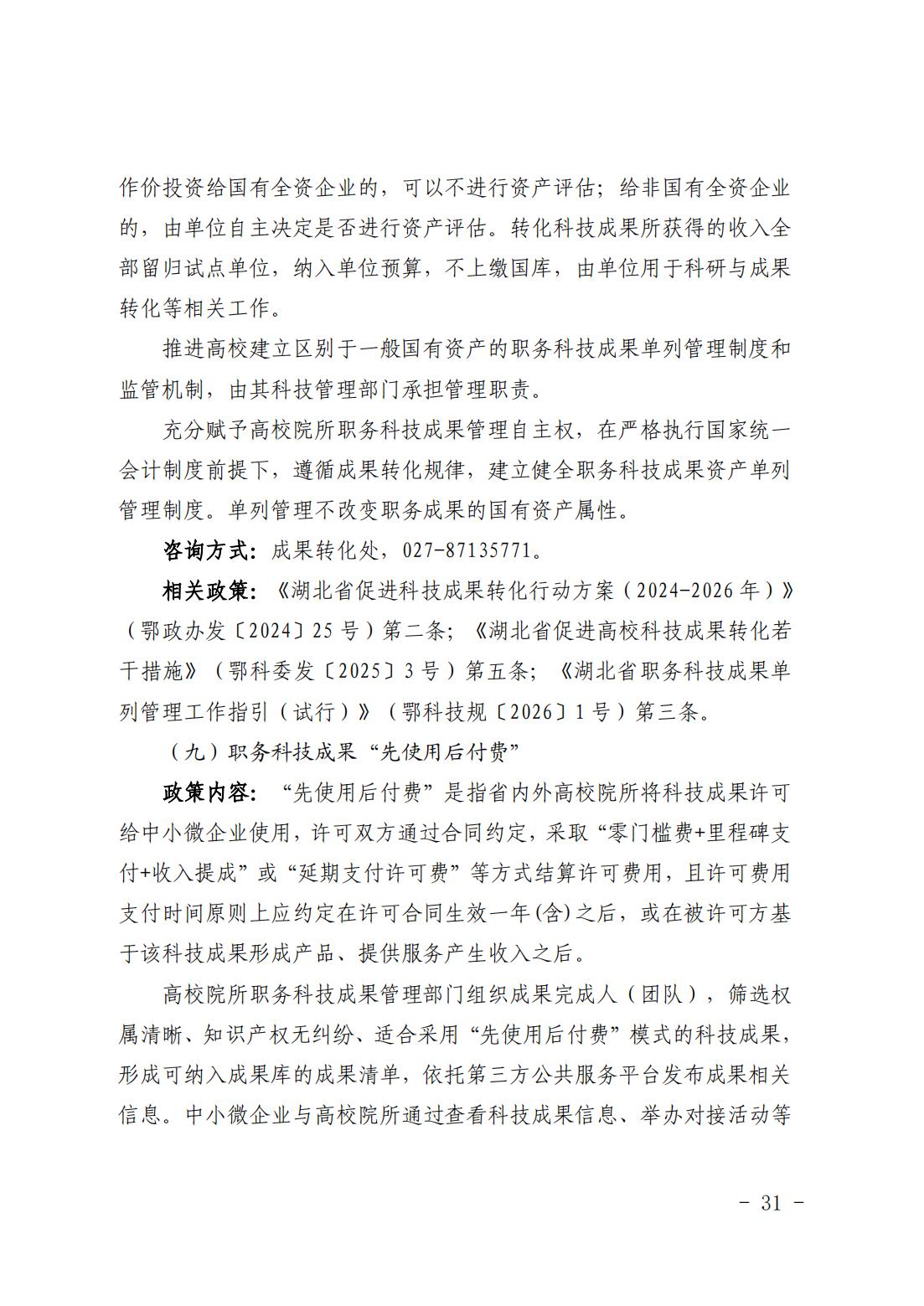 作价投资给国有全资企业的，可以不进行资产评估；给非国有全资企业的，由单位自主决定是否进行资产评估。转化科技成果所获得的收入全部留归试点单位，纳入单位预算，不上缴国库，由单位用于科研与成果转化等相关工作。

推进高校建立区别于一般国有资产的职务科技成果单列管理制度和监管机制，由其科技管理部门承担管理职责。

充分赋予高校院所职务科技成果管理自主权，在严格执行国家统一会计制度前提下，遵循成果转化规律，建立健全职务科技成果资产单列管理制度。单列管理不改变职务成果的国有资产属性。

咨询方式：成果转化处，027-87135771。

相关政策：《湖北省促进科技成果转化行动方案（2024-2026年）》（鄂政办发〔2024〕25号）第二条；《湖北省促进高校科技成果转化若干措施》（鄂科委发〔2025〕3号）第五条；《湖北省职务科技成果单列管理工作指引（试行）》（鄂科技规〔2026〕1号）第三条。

（九）职务科技成果“先使用后付费”

政策内容：“先使用后付费”是指省内外高校院所将科技成果许可给中小微企业使用，许可双方通过合同约定，采取“零门槛费+里程碑支付+收入提成”或“延期支付许可费”等方式结算许可费用，且许可费用支付时间原则上应约定在许可合同生效一年(含)之后，或在被许可方基于该科技成果形成产品、提供服务产生收入之后。

高校院所职务科技成果管理部门组织成果完成人（团队），筛选权属清晰、知识产权无纠纷、适合采用“先使用后付费”模式的科技成果，形成可纳入成果库的成果清单，依托第三方公共服务平台发布成果相关信息。中小微企业与高校院所通过查看科技成果信息、举办对接活动等

- 31 -